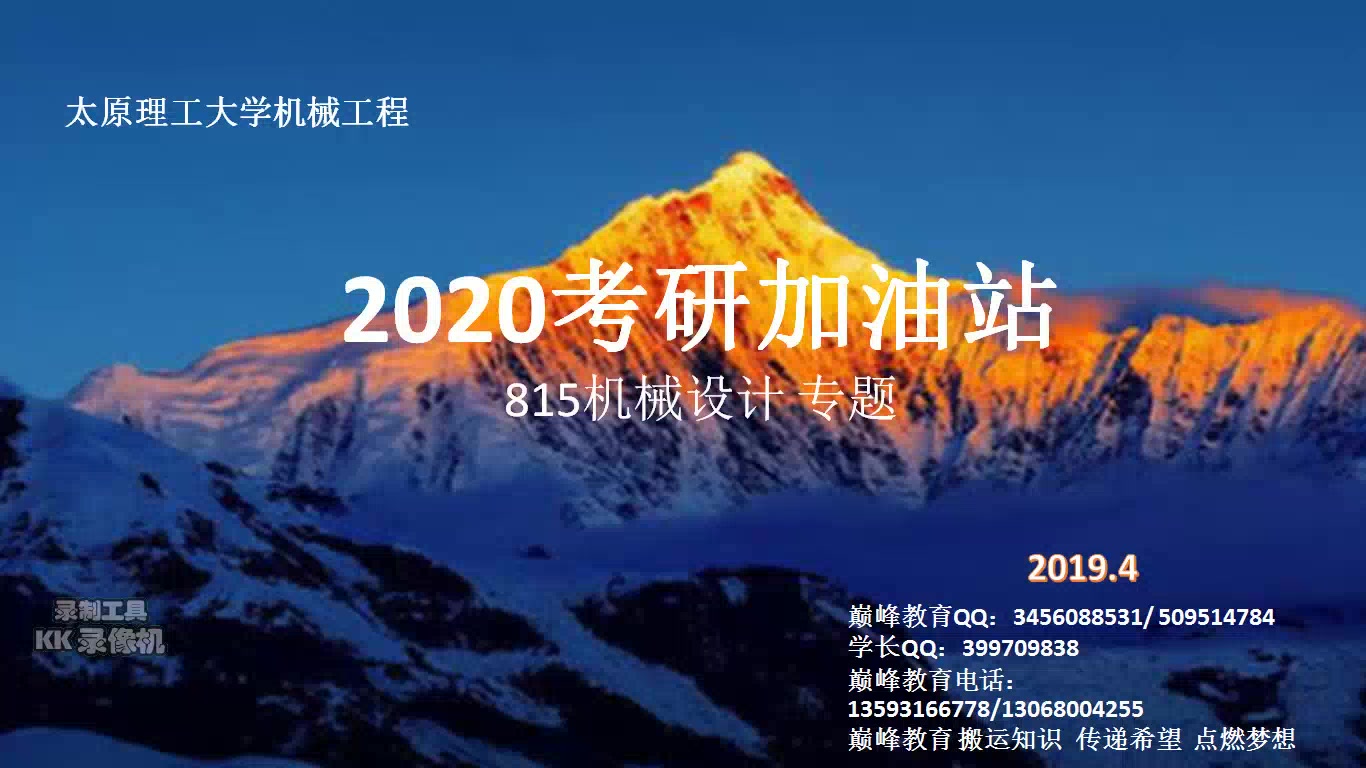 太原理工大学机械工程

2020考研加油站

815机械设计 专题

2019.4

录制工具
KK录像机

巅峰教育QQ：3456088531/ 509514784
学长QQ：399709838
巅峰教育电话：
13593166778/13068004255
巅峰教育 搬运知识 传递希望 点燃梦想